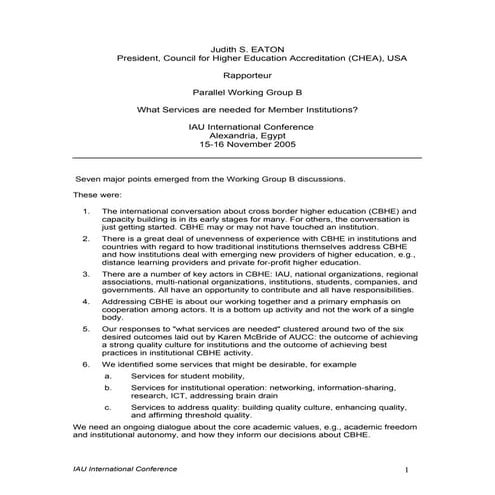 Judith S. EATON
President, Council for Higher Education Accreditation (CHEA), USA

Rapporteur

Parallel Working Group B

What Services are needed for Member Institutions?

IAU International Conference
Alexandria, Egypt
15-16 November 2005

Seven major points emerged from the Working Group B discussions.

These were:

1. The international conversation about cross border higher education (CBHE) and capacity building is in its early stages for many. For others, the conversation is just getting started. CBHE may or may not have touched an institution.

2. There is a great deal of unevenness of experience with CBHE in institutions and countries with regard to how traditional institutions themselves address CBHE and how institutions deal with emerging new providers of higher education, e.g., distance learning providers and private for-profit higher education.

3. There are a number of key actors in CBHE: IAU, national organizations, regional associations, multi-national organizations, institutions, students, companies, and governments. All have an opportunity to contribute and all have responsibilities.

4. Addressing CBHE is about our working together and a primary emphasis on cooperation among actors. It is a bottom up activity and not the work of a single body.

5. Our responses to "what services are needed" clustered around two of the six desired outcomes laid out by Karen McBride of AUCC: the outcome of achieving a strong quality culture for institutions and the outcome of achieving best practices in institutional CBHE activity.

6. We identified some services that might be desirable, for example

a. Services for student mobility,

b. Services for institutional operation: networking, information-sharing, research, ICT, addressing brain drain

c. Services to address quality: building quality culture, enhancing quality, and affirming threshold quality.

We need an ongoing dialogue about the core academic values, e.g., academic freedom and institutional autonomy, and how they inform our decisions about CBHE.

IAU International Conference 1